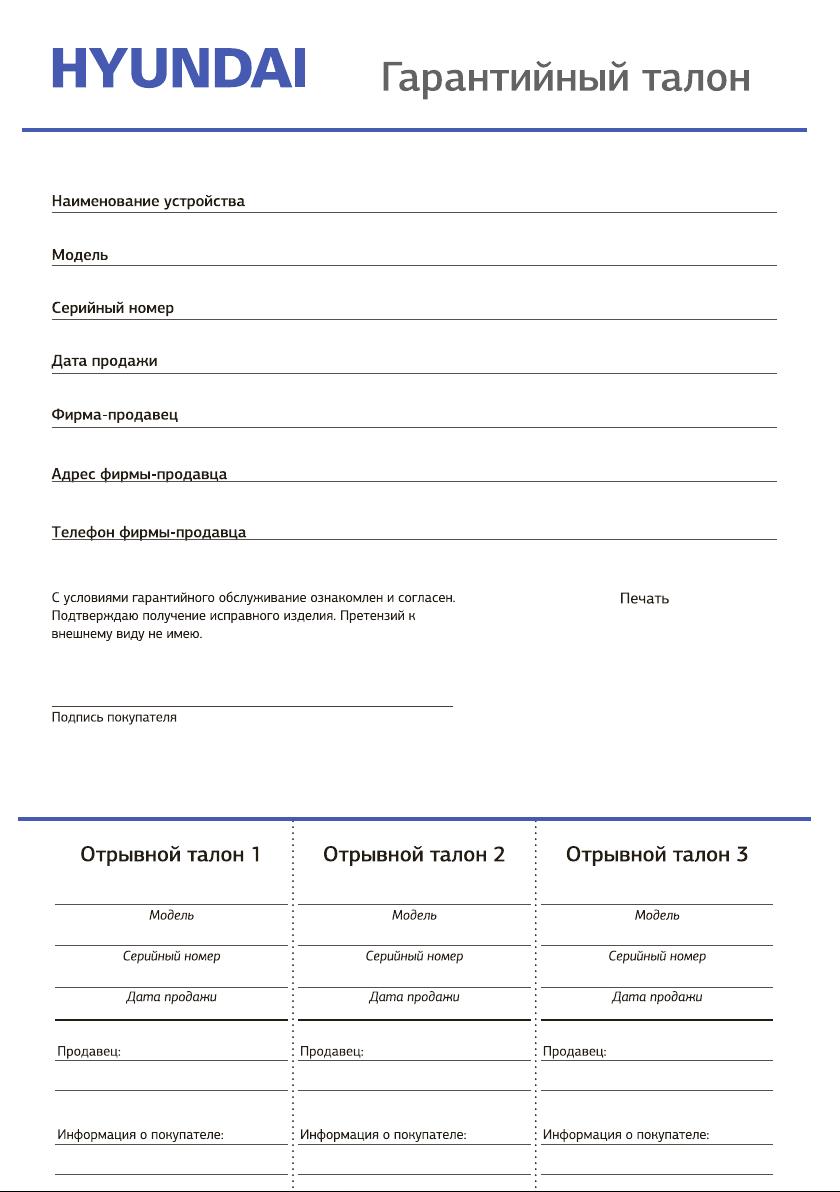 HYUNDAI Гарантийный талон

Наименование устройства

Модель

Серийный номер

Дата продажи

Фирма-продавец

Адрес фирмы-продавца

Телефон фирмы-продавца

С условиями гарантийного обслуживание ознакомлен и согласен. Подтверждаю получение исправного изделия. Претензий к внешнему виду не имею.

Печать

Подпись покупателя

Отрывной талон 1

Модель

Серийный номер

Дата продажи

Продавец:

Информация о покупателе:

Отрывной талон 2

Модель

Серийный номер

Дата продажи

Продавец:

Информация о покупателе:

Отрывной талон 3

Модель

Серийный номер

Дата продажи

Продавец:

Информация о покупателе: